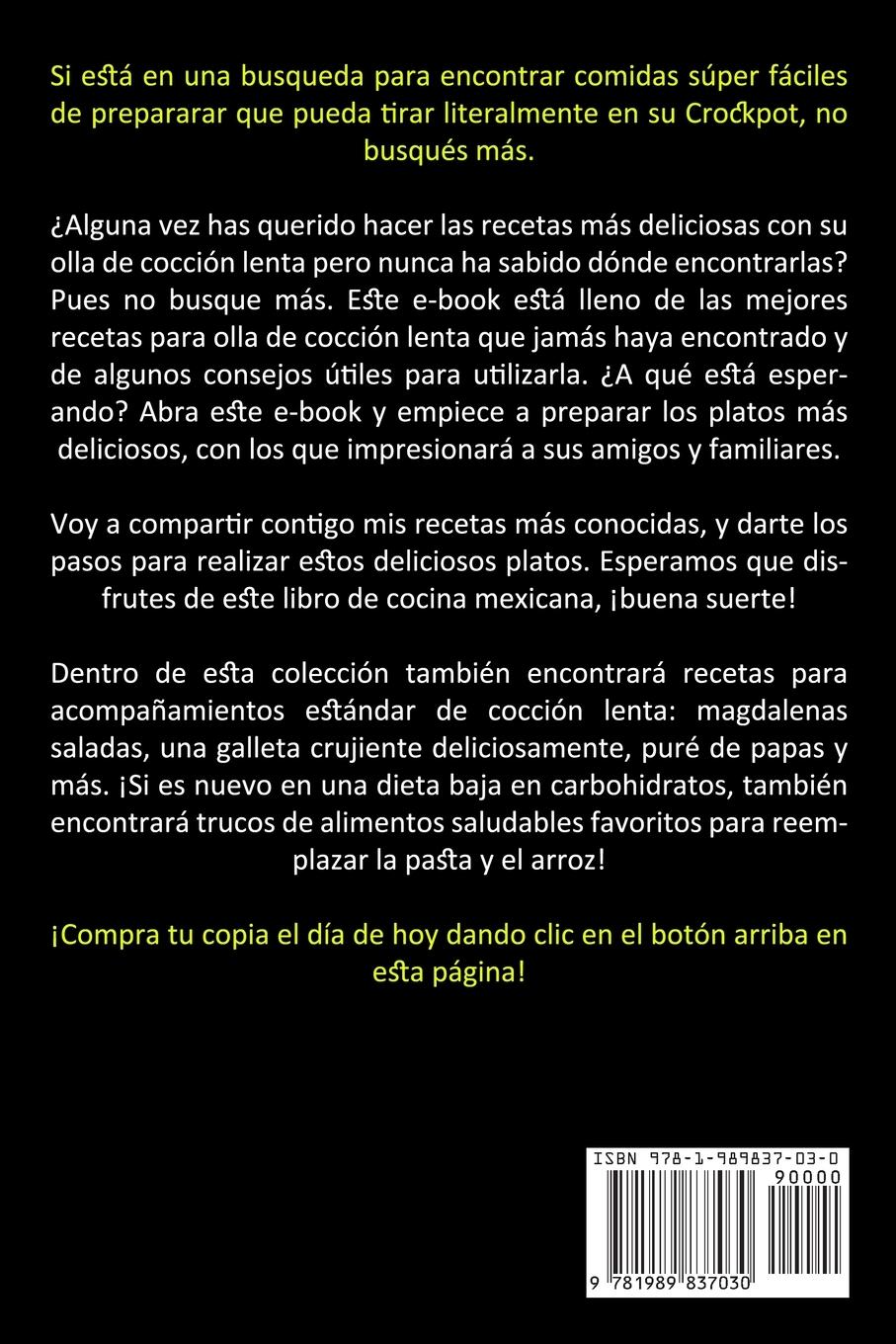 Si está en una busqueda para encontrar comidas súper fáciles de prepararar que pueda tirar literalmente en su Crockpot, no busqués más.

¿Alguna vez has querido hacer las recetas más deliciosas con su olla de cocción lenta pero nunca ha sabido dónde encontrarlas? Pues no busque más. Este e-book está lleno de las mejores recetas para olla de cocción lenta que jamás haya encontrado y de algunos consejos útiles para utilizarla. ¿A qué está esperando? Abra este e-book y empiece a preparar los platos más deliciosos, con los que impresionará a sus amigos y familiares.

Voy a compartir contigo mis recetas más conocidas, y darte los pasos para realizar estos deliciosos platos. Esperamos que disfrutes de este libro de cocina mexicana, ¡buena suerte!

Dentro de esta colección también encontrará recetas para acompañamientos estándar de cocción lenta: magdalenas saladas, una galleta crujiente deliciosamente, puré de papas y más. ¡Si es nuevo en una dieta baja en carbohidratos, también encontrará trucos de alimentos saludables favoritos para reemplazar la pasta y el arroz!

¡Compra tu copia el día de hoy dando clic en el botón arriba en esta página!

ISBN 978-1-989837-03-0
90000
9 781989 837030